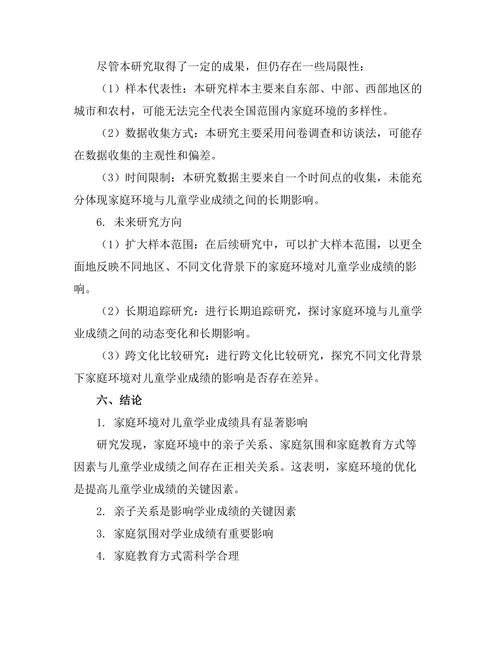 尽管本研究取得了一定的成果，但仍存在一些局限性：

（1）样本代表性：本研究样本主要来自东部、中部、西部地区的城市和农村，可能无法完全代表全国范围内家庭环境的多样性。

（2）数据收集方式：本研究主要采用问卷调查和访谈法，可能存在数据收集的主观性和偏差。

（3）时间限制：本研究数据主要来自一个时间点的收集，未能充分体现家庭环境与儿童学业成绩之间的长期影响。

6. 未来研究方向

（1）扩大样本范围：在后续研究中，可以扩大样本范围，以更全面地反映不同地区、不同文化背景下的家庭环境对儿童学业成绩的影响。

（2）长期追踪研究：进行长期追踪研究，探讨家庭环境与儿童学业成绩之间的动态变化和长期影响。

（3）跨文化比较研究：进行跨文化比较研究，探究不同文化背景下家庭环境对儿童学业成绩的影响是否存在差异。

六、结论

1. 家庭环境对儿童学业成绩具有显著影响

研究发现，家庭环境中的亲子关系、家庭氛围和家庭教育方式等因素与儿童学业成绩之间存在正相关关系。这表明，家庭环境的优化是提高儿童学业成绩的关键因素。

2. 亲子关系是影响学业成绩的关键因素

3. 家庭氛围对学业成绩有重要影响

4. 家庭教育方式需科学合理